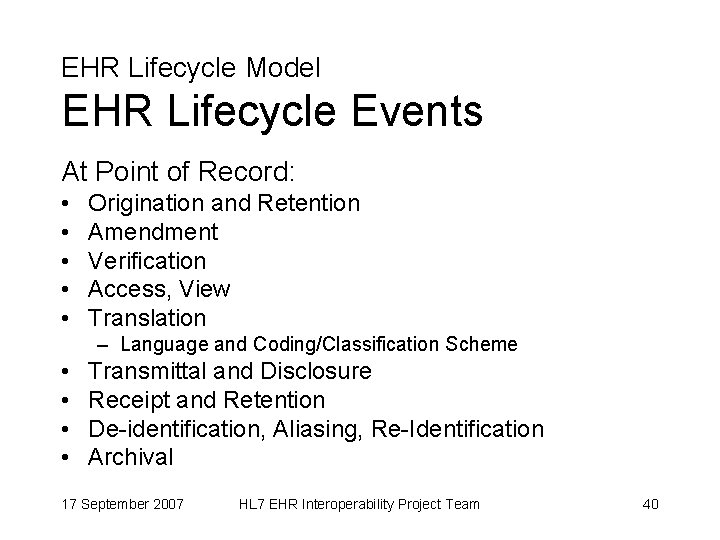 EHR Lifecycle Model
EHR Lifecycle Events

At Point of Record:
• Origination and Retention
• Amendment
• Verification
• Access, View
• Translation
– Language and Coding/Classification Scheme
• Transmittal and Disclosure
• Receipt and Retention
• De-identification, Aliasing, Re-Identification
• Archival

17 September 2007 HL7 EHR Interoperability Project Team 40